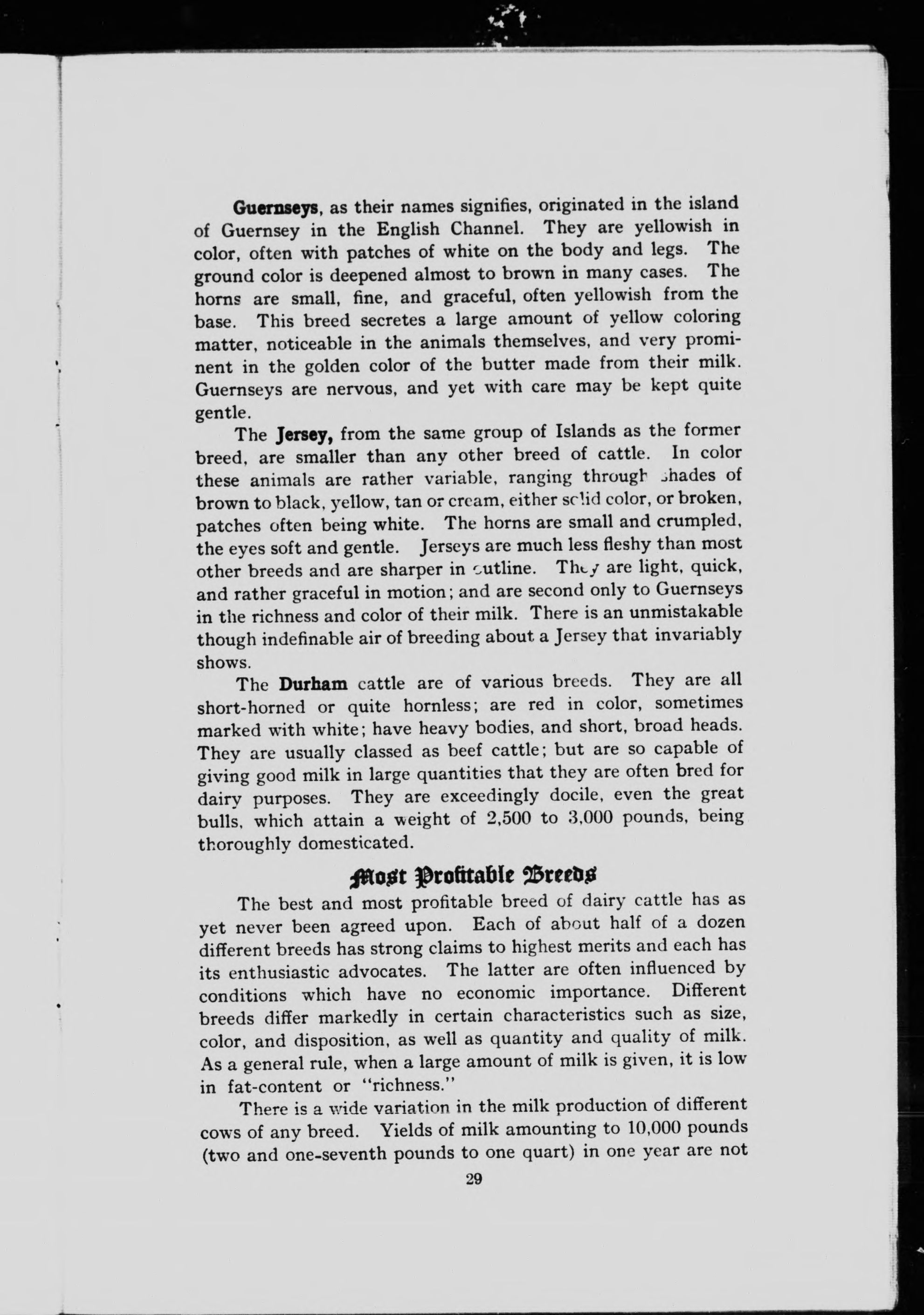 Guernseys, as their names signifies, originated in the island of Guernsey in the English Channel. They are yellowish in color, often with patches of white on the body and legs. The ground color is deepened almost to brown in many cases. The horns are small, fine, and graceful, often yellowish from the base. This breed secretes a large amount of yellow coloring matter, noticeable in the animals themselves, and very prominent in the golden color of the butter made from their milk. Guernseys are nervous, and yet with care may be kept quite gentle.

The Jersey, from the same group of Islands as the former breed, are smaller than any other breed of cattle. In color these animals are rather variable, ranging through shades of brown to black, yellow, tan or cream, either solid color, or broken, patches often being white. The horns are small and crumpled, the eyes soft and gentle. Jerseys are much less fleshy than most other breeds and are sharper in outline. They are light, quick, and rather graceful in motion; and are second only to Guernseys in the richness and color of their milk. There is an unmistakable though indefinable air of breeding about a Jersey that invariably shows.

The Durham cattle are of various breeds. They are all short-horned or quite hornless; are red in color, sometimes marked with white; have heavy bodies, and short, broad heads. They are usually classed as beef cattle; but are so capable of giving good milk in large quantities that they are often bred for dairy purposes. They are exceedingly docile, even the great bulls, which attain a weight of 2,500 to 3,000 pounds, being thoroughly domesticated.

Most Profitable Breeds

The best and most profitable breed of dairy cattle has as yet never been agreed upon. Each of about half of a dozen different breeds has strong claims to highest merits and each has its enthusiastic advocates. The latter are often influenced by conditions which have no economic importance. Different breeds differ markedly in certain characteristics such as size, color, and disposition, as well as quantity and quality of milk. As a general rule, when a large amount of milk is given, it is low in fat-content or "richness."

There is a wide variation in the milk production of different cows of any breed. Yields of milk amounting to 10,000 pounds (two and one-seventh pounds to one quart) in one year are not

29